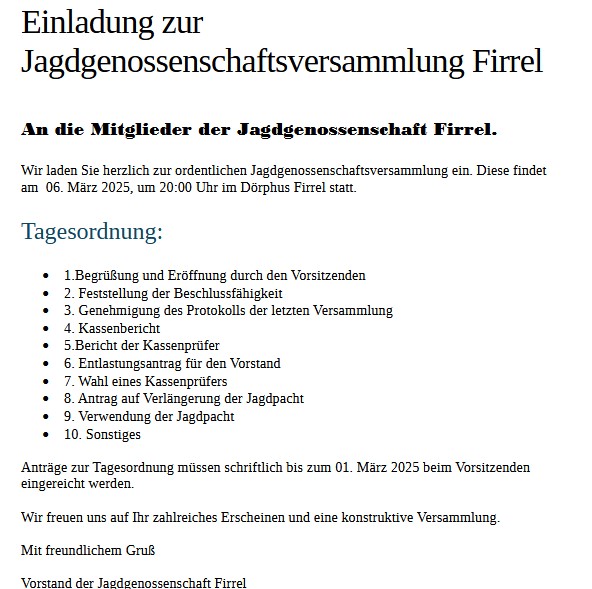 Einladung zur Jagdgenossenschaftsversammlung Firrel

An die Mitglieder der Jagdgenossenschaft Firrel.

Wir laden Sie herzlich zur ordentlichen Jagdgenossenschaftsversammlung ein. Diese findet am  06. März 2025, um 20:00 Uhr im Dörphus Firrel statt.

Tagesordnung:

- 1.Begrüßung und Eröffnung durch den Vorsitzenden
- 2. Feststellung der Beschlussfähigkeit
- 3. Genehmigung des Protokolls der letzten Versammlung
- 4. Kassenbericht
- 5.Bericht der Kassenprüfer
- 6. Entlastungsantrag für den Vorstand
- 7. Wahl eines Kassenprüfers
- 8. Antrag auf Verlängerung der Jagdpacht
- 9. Verwendung der Jagdpacht
- 10. Sonstiges

Anträge zur Tagesordnung müssen schriftlich bis zum 01. März 2025 beim Vorsitzenden eingereicht werden.

Wir freuen uns auf Ihr zahlreiches Erscheinen und eine konstruktive Versammlung.

Mit freundlichem Gruß

Vorstand der Jagdgenossenschaft Firrel